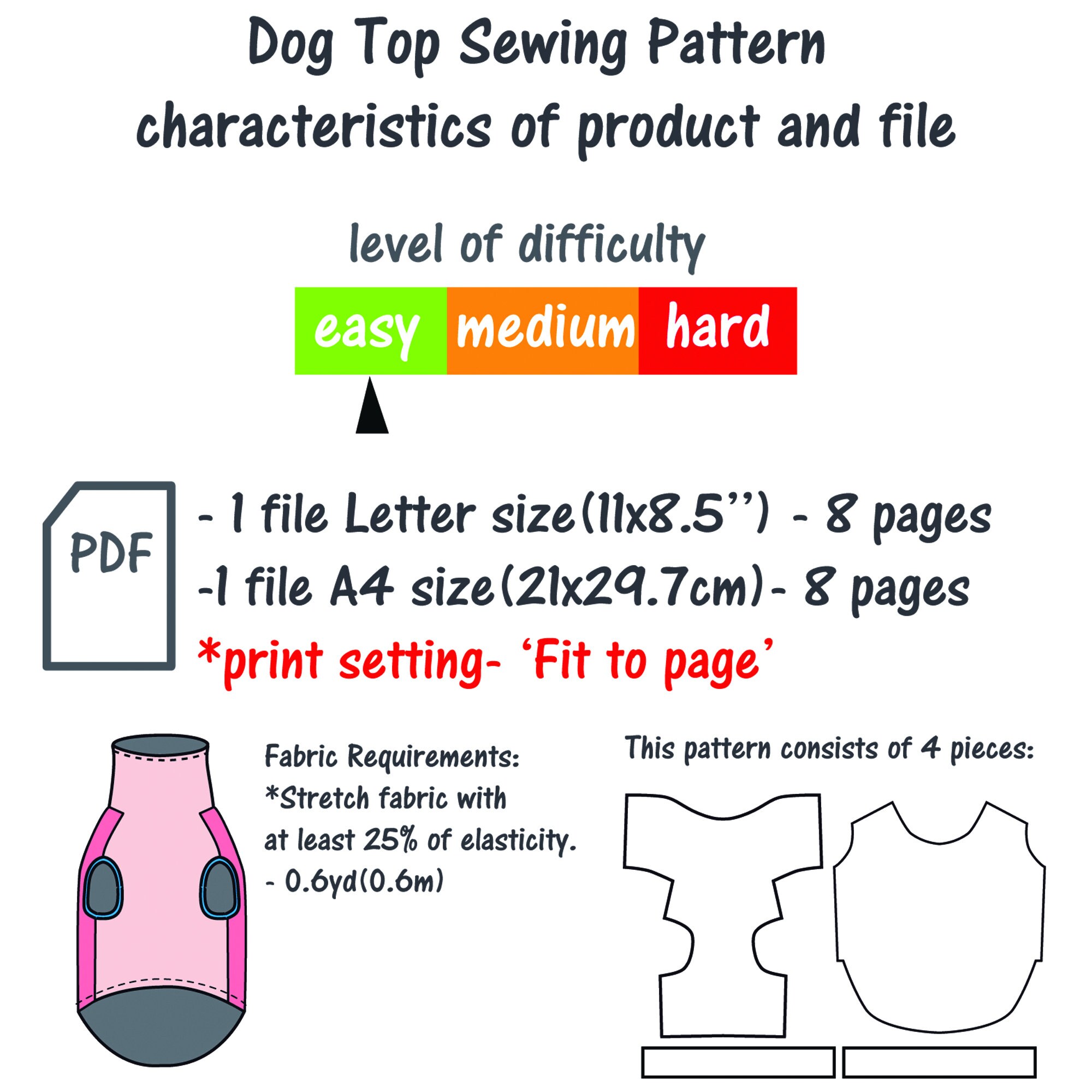 Dog Top Sewing Pattern
characteristics of product and file

level of difficulty

easy medium hard

PDF

- 1 file Letter size(11x8.5'') - 8 pages
-1 file A4 size(21x29.7cm)- 8 pages
*print setting- 'Fit to page'

Fabric Requirements:
*Stretch fabric with at least 25% of elasticity.
- 0.6yd(0.6m)

This pattern consists of 4 pieces: